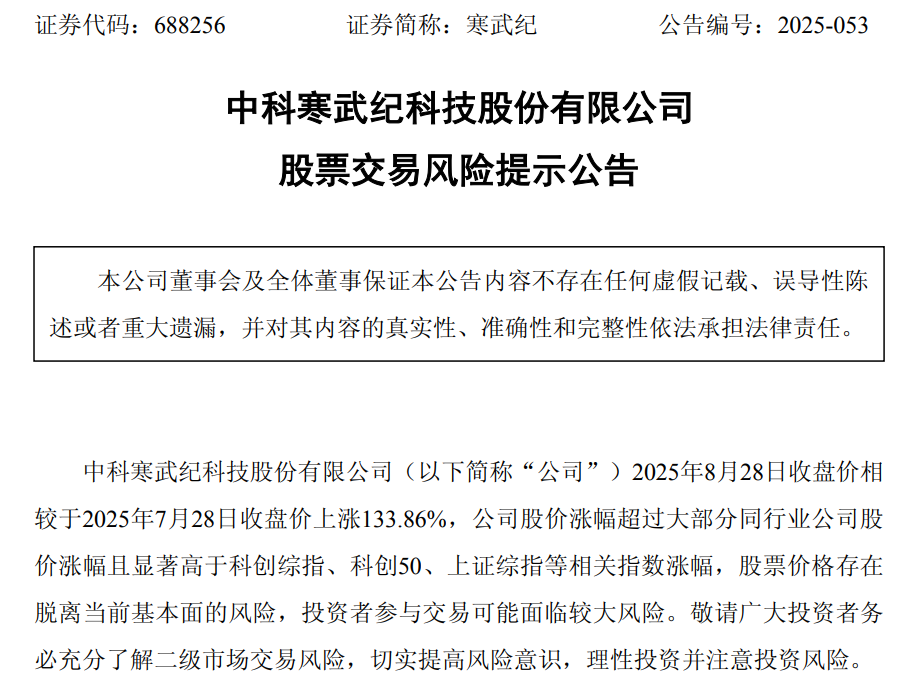 证券代码：688256 证券简称：寒武纪 公告编号：2025-053

中科寒武纪科技股份有限公司

股票交易风险提示公告

本公司董事会及全体董事保证本公告内容不存在任何虚假记载、误导性陈述或者重大遗漏，并对其内容的真实性、准确性和完整性依法承担法律责任。

中科寒武纪科技股份有限公司（以下简称“公司”）2025年8月28日收盘价相较于2025年7月28日收盘价上涨133.86%，公司股价涨幅超过大部分同行业公司股价涨幅且显著高于科创综指、科创50、上证综指等相关指数涨幅，股票价格存在脱离当前基本面的风险，投资者参与交易可能面临较大风险。敬请广大投资者务必充分了解二级市场交易风险，切实提高风险意识，理性投资并注意投资风险。